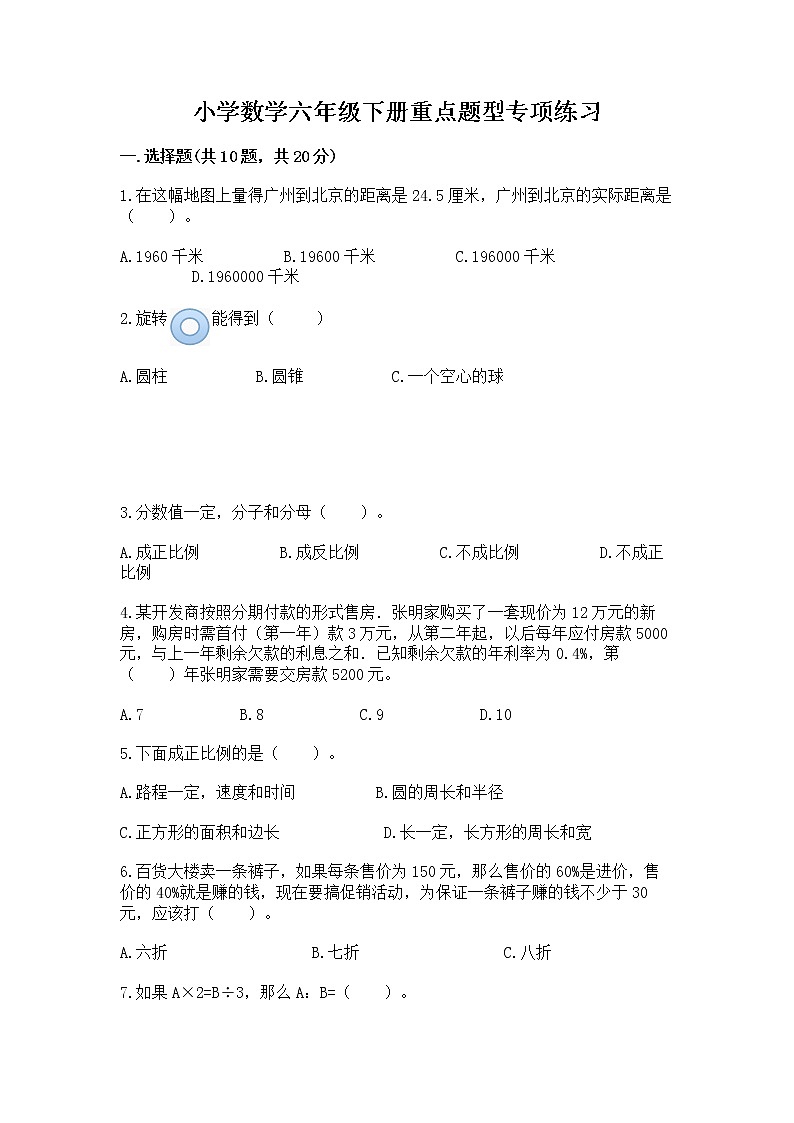 小学数学六年级下册重点题型专项练习

一.选择题(共10题，共20分)

1.在这幅地图上量得广州到北京的距离是24.5厘米，广州到北京的实际距离是（　　）。

A.1960千米　　B.19600千米　　C.196000千米　　D.1960000千米

2.旋转　能得到（　　）

A.圆柱　　B.圆锥　　C.一个空心的球

3.分数值一定，分子和分母（　　）。

A.成正比例　　B.成反比例　　C.不成比例　　D.不成正比例

4.某开发商按照分期付款的形式售房．张明家购买了一套现价为12万元的新房，购房时需首付（第一年）款3万元，从第二年起，以后每年应付房款5000元，与上一年剩余欠款的利息之和．已知剩余欠款的年利率为0.4%，第（　　）年张明家需要交房款5200元。

A.7　　B.8　　C.9　　D.10

5.下面成正比例的是（　　）。

A.路程一定，速度和时间　　B.圆的周长和半径

C.正方形的面积和边长　　D.长一定，长方形的周长和宽

6.百货大楼卖一条裤子，如果每条售价为150元，那么售价的60%是进价，售价的40%就是赚的钱，现在要搞促销活动，为保证一条裤子赚的钱不少于30元，应该打（　　）。

A.六折　　B.七折　　C.八折

7.如果A×2=B÷3，那么A：B=（　　）。